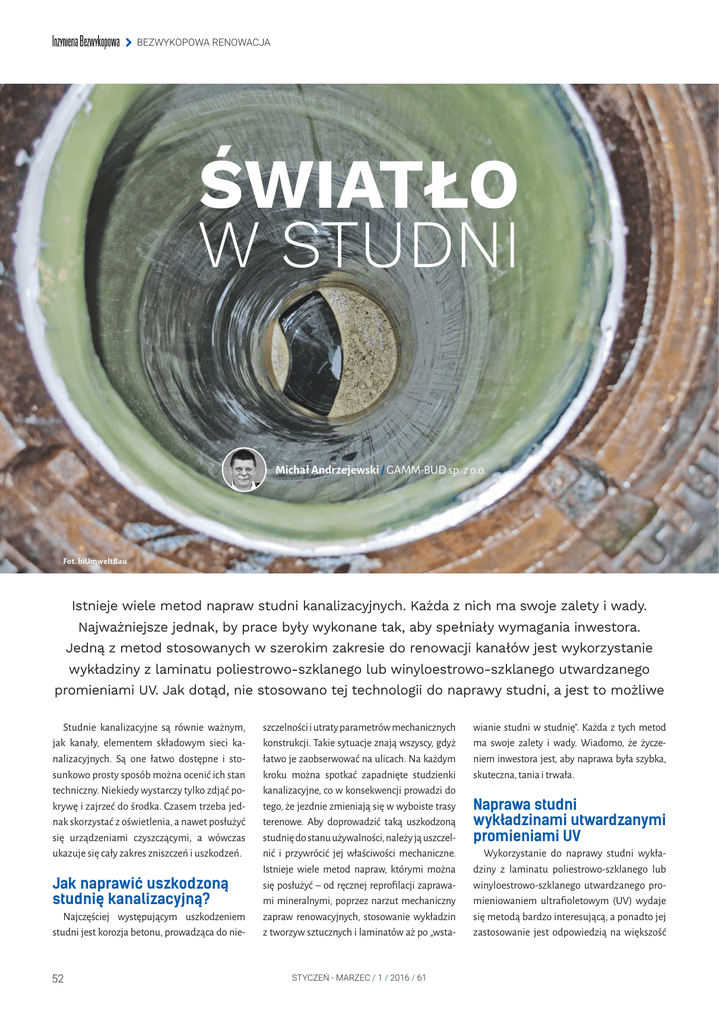 Inżynieria Bezwykopowa > BEZWYKOPOWA RENOWACJA

ŚWIATŁO W STUDNI

Michał Andrzejewski / GAMM-BUD sp. z o.o.

Fot. biUmweltBau

Istnieje wiele metod napraw studni kanalizacyjnych. Każda z nich ma swoje zalety i wady. Najważniejsze jednak, by prace były wykonane tak, aby spełniały wymagania inwestora. Jedną z metod stosowanych w szerokim zakresie do renowacji kanałów jest wykorzystanie wykładziny z laminatu poliestrowo-szklanego lub winyloestrowo-szklanego utwardzanego promieniami UV. Jak dotąd, nie stosowano tej technologii do naprawy studni, a jest to możliwe

Studnie kanalizacyjne są równie ważnym, jak kanały, elementem składowym sieci kanalizacyjnych. Są one łatwo dostępne i stosunkowo prosty sposób można ocenić ich stan techniczny. Niekiedy wystarczy tylko zdjąć pokrywę i zajrzeć do środka. Czasem trzeba jednak skorzystać z oświetlenia, a nawet posłużyć się urządzeniami czyszczącymi, a wówczas ukazuje się cały zakres zniszczeń i uszkodzeń.

Jak naprawić uszkodzoną studnię kanalizacyjną?

Najczęściej występującym uszkodzeniem studni jest korozja betonu, prowadząca do nieszczelności i utraty parametrów mechanicznych konstrukcji. Takie sytuacje znają wszyscy, gdyż łatwo je zaobserwować na ulicach. Na każdym kroku można spotkać zapadnięte studzienki kanalizacyjne, co w konsekwencji prowadzi do tego, że jezdnie zmieniają się w wyboiste trasy terenowe. Aby doprowadzić taką uszkodzoną studnię do stanu używalności, należy ją uszczelnić i przywrócić jej właściwości mechaniczne. Istnieje wiele metod napraw, którymi można się posłużyć – od ręcznej reprofilacji zaprawami mineralnymi, poprzez narzut mechaniczny zapraw renowacyjnych, stosowanie wykładzin z tworzyw sztucznych i laminatów aż po „wstawianie studni w studnię". Każda z tych metod ma swoje zalety i wady. Wiadomo, że życzeniem inwestora jest, aby naprawa była szybka, skuteczna, tania i trwała.

Naprawa studni wykładzinami utwardzanymi promieniami UV

Wykorzystanie do naprawy studni wykładziny z laminatu poliestrowo-szklanego lub winyloestrowo-szklanego utwardzanego promieniowaniem ultrafioletowym (UV) wydaje się metodą bardzo interesującą, a ponadto jej zastosowanie jest odpowiedzią na większość

52

STYCZEŃ - MARZEC / 1 / 2016 / 61